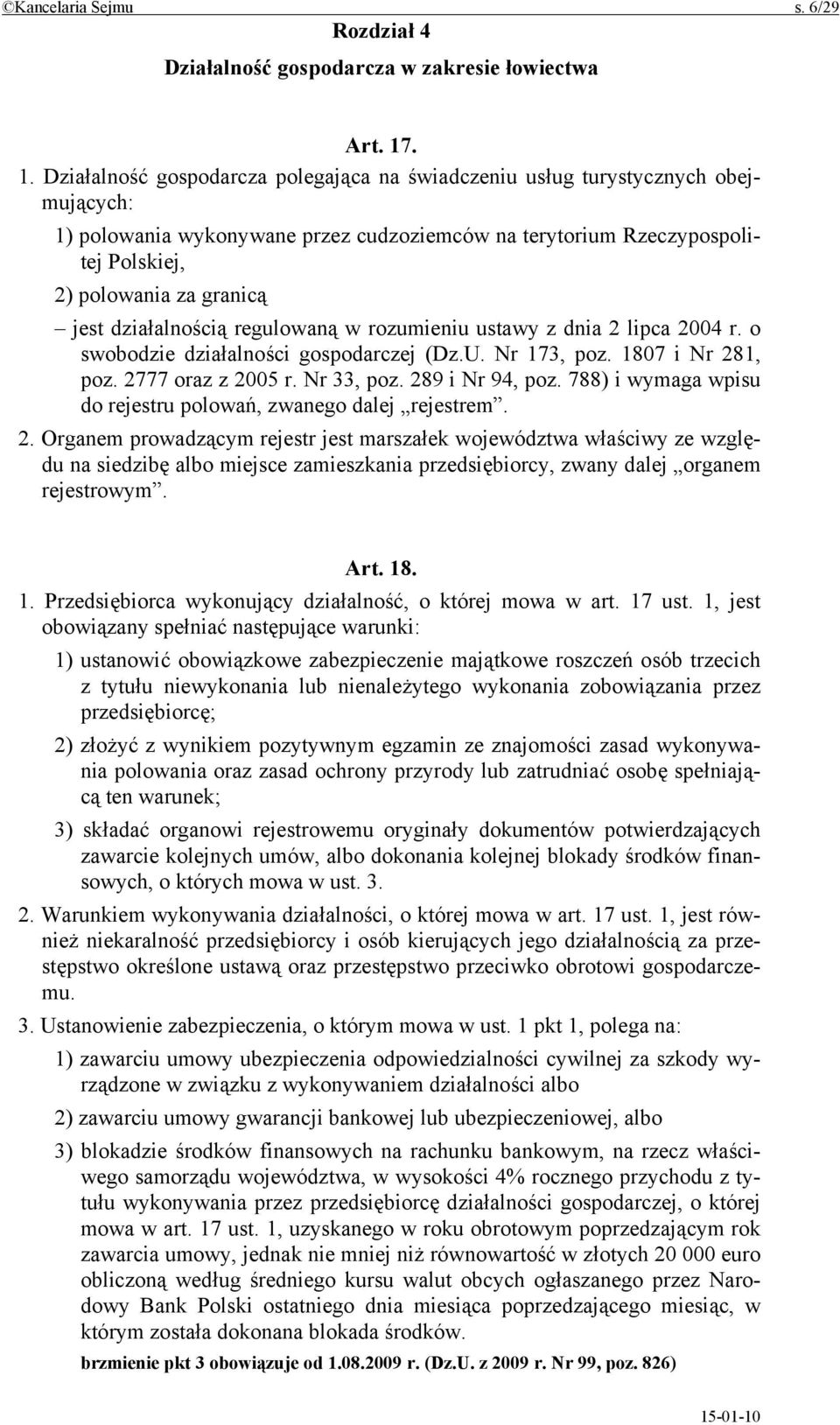 ©Kancelaria Sejmu s. 6/29

Rozdział 4

Działalność gospodarcza w zakresie łowiectwa

Art. 17.

1. Działalność gospodarcza polegająca na świadczeniu usług turystycznych obejmujących:

1) polowania wykonywane przez cudzoziemców na terytorium Rzeczypospolitej Polskiej,

2) polowania za granicą

– jest działalnością regulowaną w rozumieniu ustawy z dnia 2 lipca 2004 r. o swobodzie działalności gospodarczej (Dz.U. Nr 173, poz. 1807 i Nr 281, poz. 2777 oraz z 2005 r. Nr 33, poz. 289 i Nr 94, poz. 788) i wymaga wpisu do rejestru polowań, zwanego dalej „rejestrem”.

2. Organem prowadzącym rejestr jest marszałek województwa właściwy ze względu na siedzibę albo miejsce zamieszkania przedsiębiorcy, zwany dalej „organem rejestrowym”.

Art. 18.

1. Przedsiębiorca wykonujący działalność, o której mowa w art. 17 ust. 1, jest obowiązany spełniać następujące warunki:

1) ustanowić obowiązkowe zabezpieczenie majątkowe roszczeń osób trzecich z tytułu niewykonania lub nienależytego wykonania zobowiązania przez przedsiębiorcę;

2) złożyć z wynikiem pozytywnym egzamin ze znajomości zasad wykonywania polowania oraz zasad ochrony przyrody lub zatrudniać osobę spełniającą ten warunek;

3) składać organowi rejestrowemu oryginały dokumentów potwierdzających zawarcie kolejnych umów, albo dokonania kolejnej blokady środków finansowych, o których mowa w ust. 3.

2. Warunkiem wykonywania działalności, o której mowa w art. 17 ust. 1, jest również niekaralność przedsiębiorcy i osób kierujących jego działalnością za przestępstwo określone ustawą oraz przestępstwo przeciwko obrotowi gospodarczemu.

3. Ustanowienie zabezpieczenia, o którym mowa w ust. 1 pkt 1, polega na:

1) zawarciu umowy ubezpieczenia odpowiedzialności cywilnej za szkody wyrządzone w związku z wykonywaniem działalności albo

2) zawarciu umowy gwarancji bankowej lub ubezpieczeniowej, albo

3) blokadzie środków finansowych na rachunku bankowym, na rzecz właściwego samorządu województwa, w wysokości 4% rocznego przychodu z tytułu wykonywania przez przedsiębiorcę działalności gospodarczej, o której mowa w art. 17 ust. 1, uzyskanego w roku obrotowym poprzedzającym rok zawarcia umowy, jednak nie mniej niż równowartość w złotych 20 000 euro obliczoną według średniego kursu walut obcych ogłaszanego przez Narodowy Bank Polski ostatniego dnia miesiąca poprzedzającego miesiąc, w którym została dokonana blokada środków.

brzmienie pkt 3 obowiązuje od 1.08.2009 r. (Dz.U. z 2009 r. Nr 99, poz. 826)

15-01-10